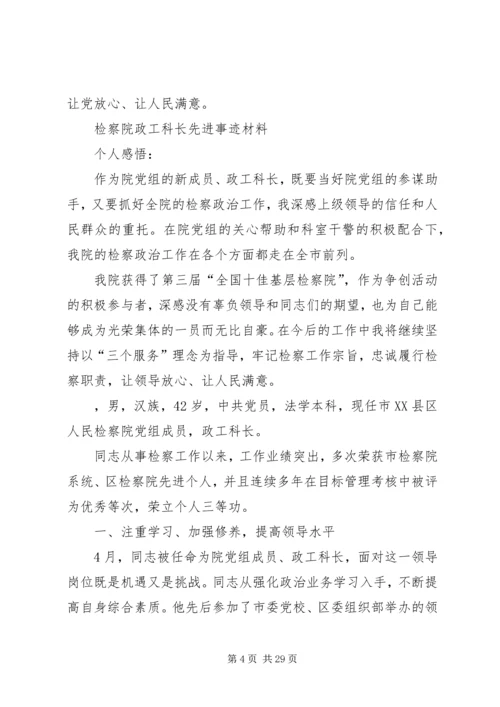 让党放心、让人民满意。

检察院政工科长先进事迹材料

个人感悟：

作为院党组的新成员、政工科长，既要当好院党组的参谋助手，又要抓好全院的检察政治工作，我深感上级领导的信任和人民群众的重托。在院党组的关心帮助和科室干警的积极配合下，我院的检察政治工作在各个方面都走在全市前列。

我院获得了第三届“全国十佳基层检察院”，作为争创活动的积极参与者，深感没有辜负领导和同志们的期望，也为自己能够成为光荣集体的一员而无比自豪。在今后的工作中我将继续坚持以“三个服务”理念为指导，牢记检察工作宗旨，忠诚履行检察职责，让领导放心、让人民满意。

，男，汉族，42岁，中共党员，法学本科，现任市XX县区人民检察院党组成员，政工科长。

同志从事检察工作以来，工作业绩突出，多次荣获市检察院系统、区检察院先进个人，并且连续多年在目标管理考核中被评为优秀等次，荣立个人三等功。

一、注重学习、加强修养，提高领导水平

4月，同志被任命为院党组成员、政工科长，面对这一领导岗位既是机遇又是挑战。同志从强化政治业务学习入手，不断提高自身综合素质。他先后参加了市委党校、区委组织部举办的领

第4页 共29页